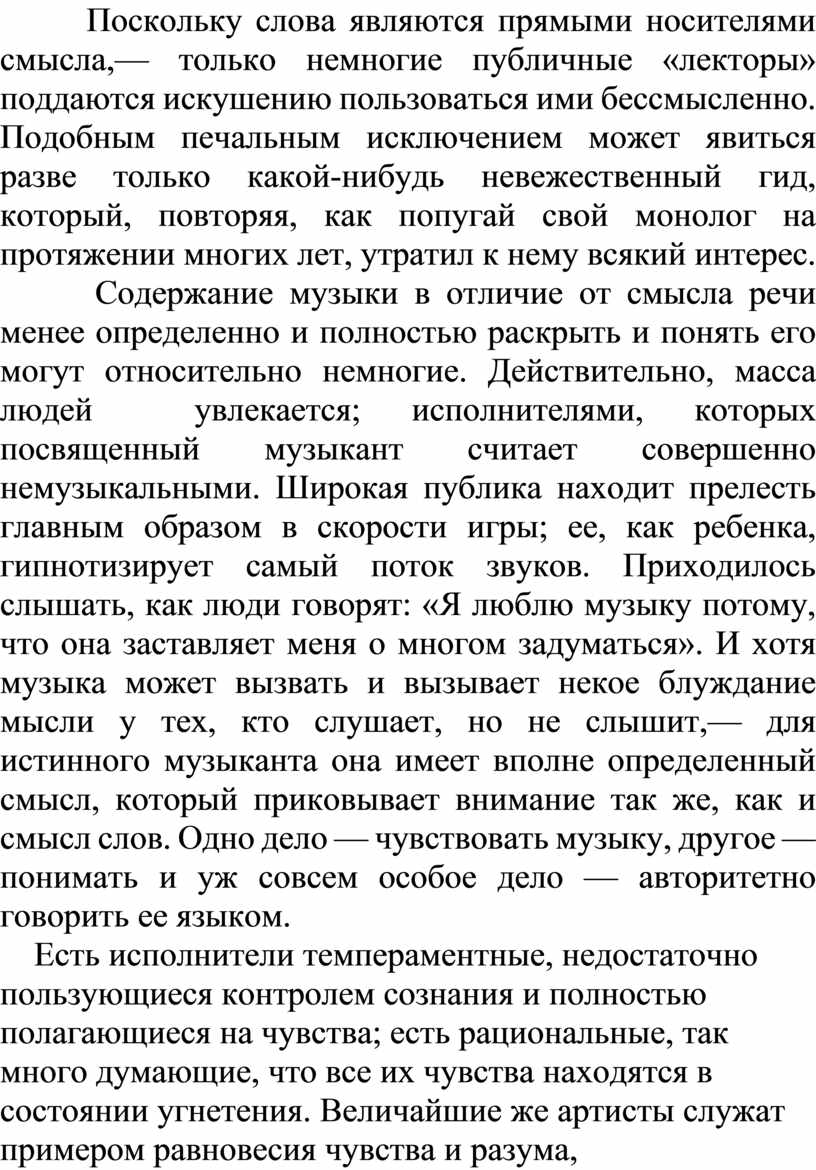 Поскольку слова являются прямыми носителями смысла,— только немногие публичные «лекторы» поддаются искушению пользоваться ими бессмысленно. Подобным печальным исключением может явиться разве только какой-нибудь невежественный гид, который, повторяя, как попугай свой монолог на протяжении многих лет, утратил к нему всякий интерес.

Содержание музыки в отличие от смысла речи менее определенно и полностью раскрыть и понять его могут относительно немногие. Действительно, масса людей увлекается; исполнителями, которых посвященный музыкант считает совершенно немузыкальными. Широкая публика находит прелесть главным образом в скорости игры; ее, как ребенка, гипнотизирует самый поток звуков. Приходилось слышать, как люди говорят: «Я люблю музыку потому, что она заставляет меня о многом задуматься». И хотя музыка может вызвать и вызывает некое блуждание мысли у тех, кто слушает, но не слышит,— для истинного музыканта она имеет вполне определенный смысл, который приковывает внимание так же, как и смысл слов. Одно дело — чувствовать музыку, другое — понимать и уж совсем особое дело — авторитетно говорить ее языком.

Есть исполнители темпераментные, недостаточно пользующиеся контролем сознания и полностью полагающиеся на чувства; есть рациональные, так много думающие, что все их чувства находятся в состоянии угнетения. Величайшие же артисты служат примером равновесия чувства и разума,